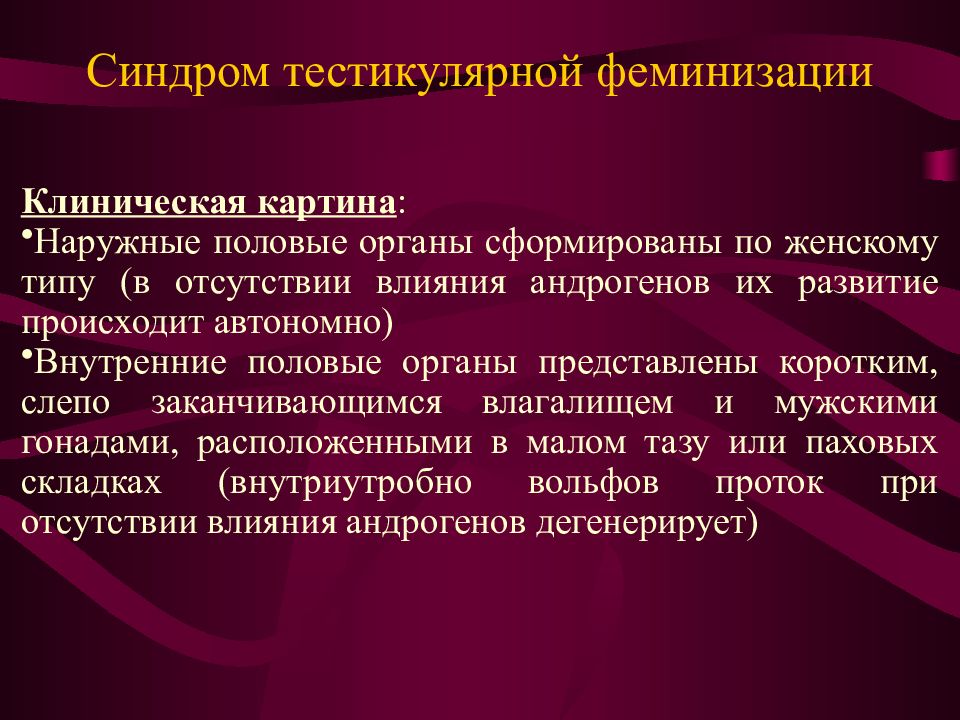 Синдром тестикулярной феминизации

Клиническая картина:
•Наружные половые органы сформированы по женскому типу (в отсутствии влияния андрогенов их развитие происходит автономно)
•Внутренние половые органы представлены коротким, слепо заканчивающимся влагалищем и мужскими гонадами, расположенными в малом тазу или паховых складках (внутриутробно вольфов проток при отсутствии влияния андрогенов дегенерирует)